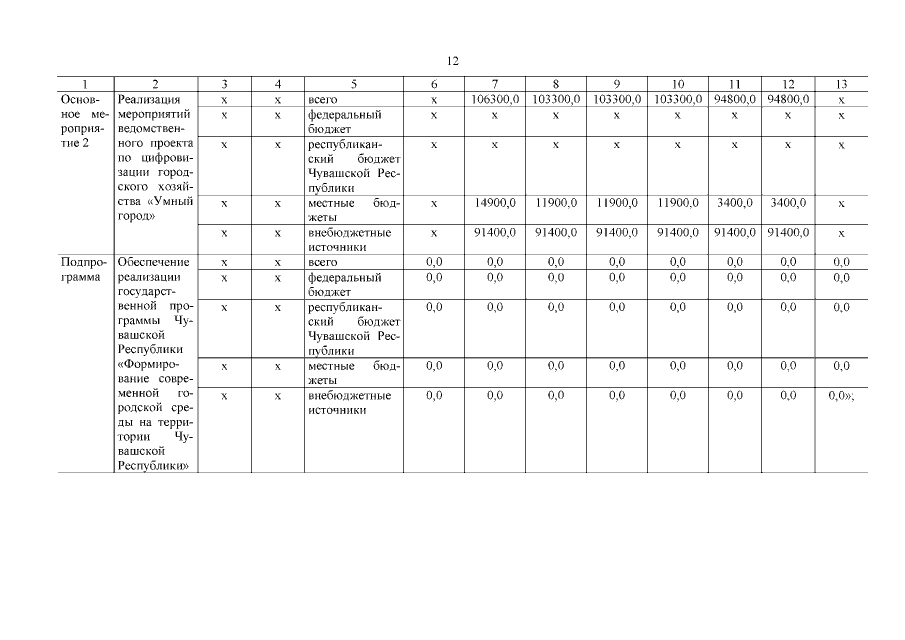 12

| 1 | 2 | 3 | 4 | 5 | 6 | 7 | 8 | 9 | 10 | 11 | 12 | 13 |
|---|---|---|---|---|---|---|---|---|---|---|---|---|
| Основное мероприятие 2 | Реализация мероприятий ведомственного проекта по цифровизации городского хозяйства «Умный город» | х | х | всего | х | 106300,0 | 103300,0 | 103300,0 | 103300,0 | 94800,0 | 94800,0 | х |
| | | х | х | федеральный бюджет | х | х | х | х | х | х | х | х |
| | | х | х | республиканский бюджет Чувашской Республики | х | х | х | х | х | х | х | х |
| | | х | х | местные бюджеты | х | 14900,0 | 11900,0 | 11900,0 | 11900,0 | 3400,0 | 3400,0 | х |
| | | х | х | внебюджетные источники | х | 91400,0 | 91400,0 | 91400,0 | 91400,0 | 91400,0 | 91400,0 | х |
| Подпрограмма | Обеспечение реализации государственной программы Чувашской Республики «Формирование современной городской среды на территории Чувашской Республики» | х | х | всего | 0,0 | 0,0 | 0,0 | 0,0 | 0,0 | 0,0 | 0,0 | 0,0 |
| | | х | х | федеральный бюджет | 0,0 | 0,0 | 0,0 | 0,0 | 0,0 | 0,0 | 0,0 | 0,0 |
| | | х | х | республиканский бюджет Чувашской Республики | 0,0 | 0,0 | 0,0 | 0,0 | 0,0 | 0,0 | 0,0 | 0,0 |
| | | х | х | местные бюджеты | 0,0 | 0,0 | 0,0 | 0,0 | 0,0 | 0,0 | 0,0 | 0,0 |
| | | х | х | внебюджетные источники | 0,0 | 0,0 | 0,0 | 0,0 | 0,0 | 0,0 | 0,0 | 0,0»; |